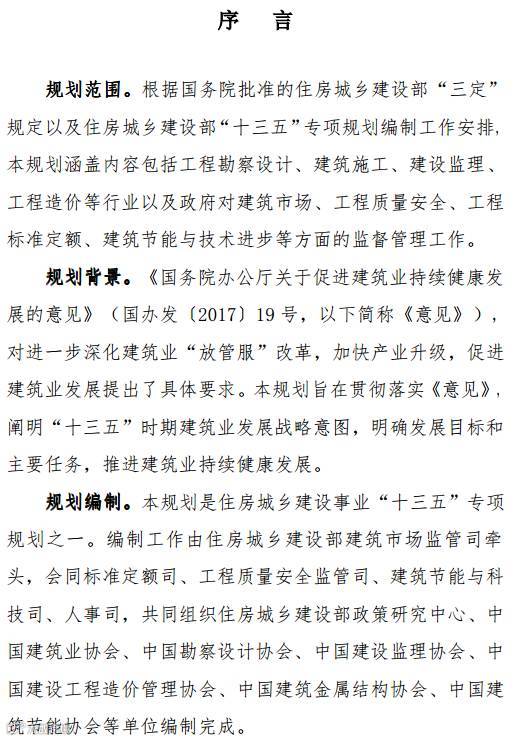 序　言

规划范围。根据国务院批准的住房城乡建设部“三定”规定以及住房城乡建设部“十三五”专项规划编制工作安排，本规划涵盖内容包括工程勘察设计、建筑施工、建设监理、工程造价等行业以及政府对建筑市场、工程质量安全、工程标准定额、建筑节能与技术进步等方面的监督管理工作。

规划背景。《国务院办公厅关于促进建筑业持续健康发展的意见》（国办发〔2017〕19号，以下简称《意见》），对进一步深化建筑业“放管服”改革，加快产业升级，促进建筑业发展提出了具体要求。本规划旨在贯彻落实《意见》，阐明“十三五”时期建筑业发展战略意图，明确发展目标和主要任务，推进建筑业持续健康发展。

规划编制。本规划是住房城乡建设事业“十三五”专项规划之一。编制工作由住房城乡建设部建筑市场监管司牵头，会同标准定额司、工程质量安全监管司、建筑节能与科技司、人事司，共同组织住房城乡建设部政策研究中心、中国建筑业协会、中国勘察设计协会、中国建设监理协会、中国建设工程造价管理协会、中国建筑金属结构协会、中国建筑节能协会等单位编制完成。